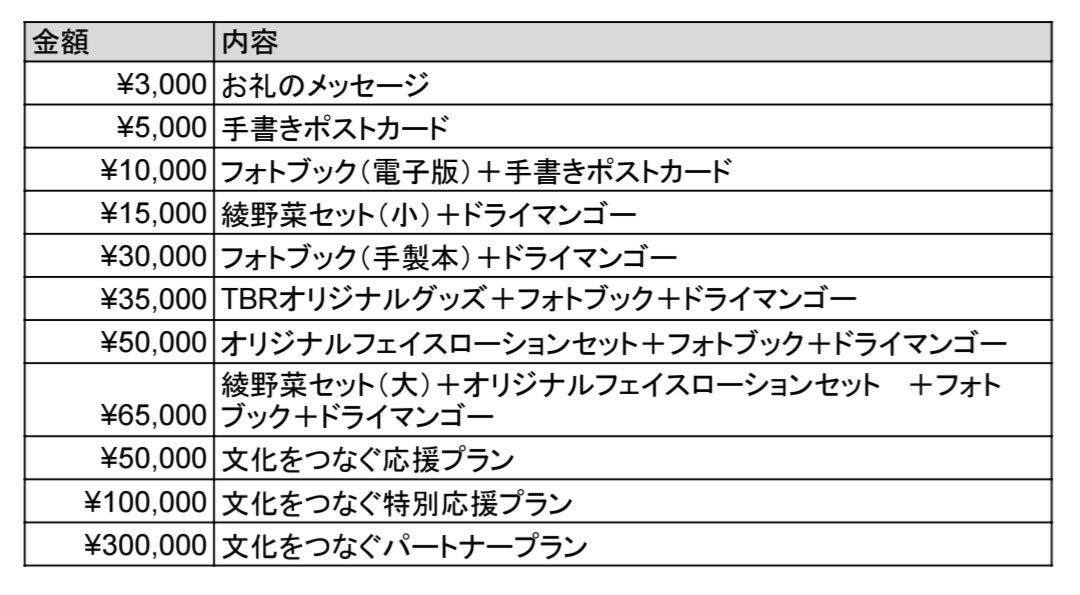 | 金額 | 内容 |
|---|---|
| ¥3,000 | お礼のメッセージ |
| ¥5,000 | 手書きポストカード |
| ¥10,000 | フォトブック（電子版）＋手書きポストカード |
| ¥15,000 | 綾野菜セット（小）＋ドライマンゴー |
| ¥30,000 | フォトブック（手製本）＋ドライマンゴー |
| ¥35,000 | TBRオリジナルグッズ＋フォトブック＋ドライマンゴー |
| ¥50,000 | オリジナルフェイスローションセット＋フォトブック＋ドライマンゴー |
| ¥65,000 | 綾野菜セット（大）＋オリジナルフェイスローションセット　＋フォトブック＋ドライマンゴー |
| ¥50,000 | 文化をつなぐ応援プラン |
| ¥100,000 | 文化をつなぐ特別応援プラン |
| ¥300,000 | 文化をつなぐパートナープラン |